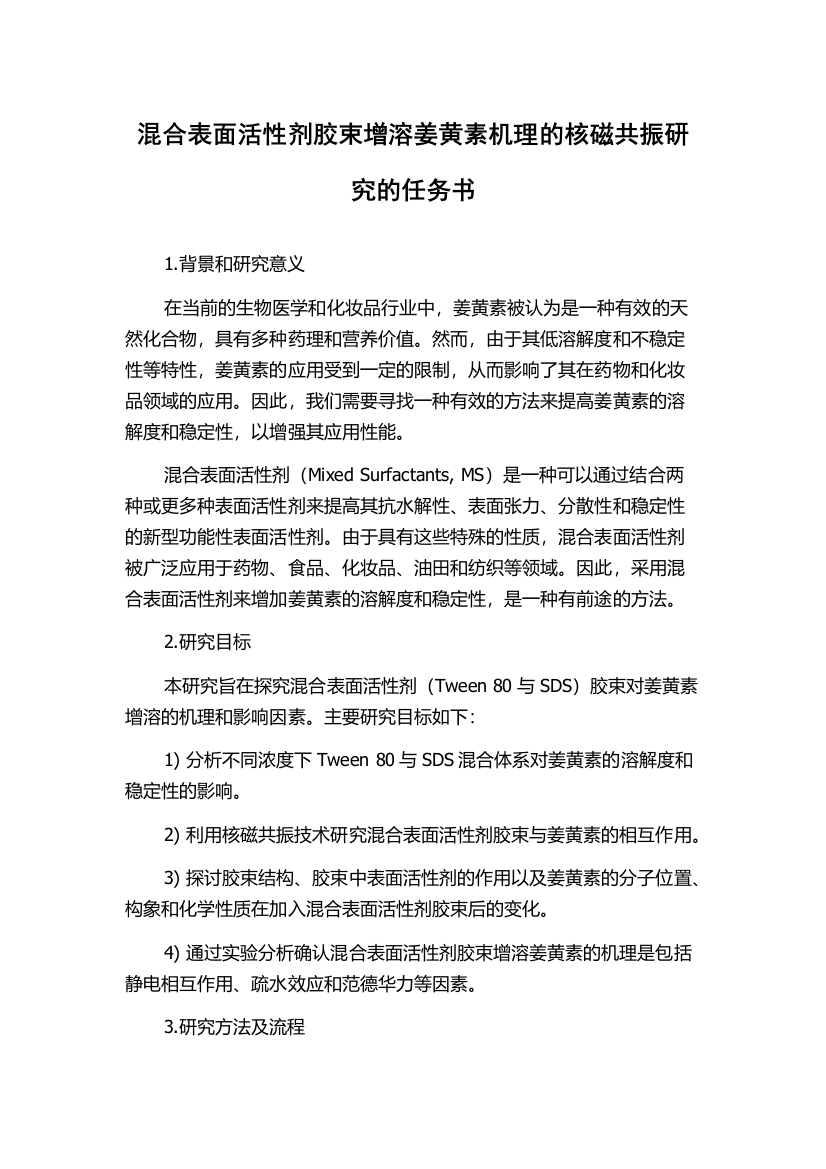 混合表面活性剂胶束增溶姜黄素机理的核磁共振研究的任务书

1.背景和研究意义

在当前的生物医学和化妆品行业中，姜黄素被认为是一种有效的天然化合物，具有多种药理和营养价值。然而，由于其低溶解度和不稳定性等特性，姜黄素的应用受到一定的限制，从而影响了其在药物和化妆品领域的应用。因此，我们需要寻找一种有效的方法来提高姜黄素的溶解度和稳定性，以增强其应用性能。

混合表面活性剂（Mixed Surfactants, MS）是一种可以通过结合两种或更多种表面活性剂来提高其抗水解性、表面张力、分散性和稳定性的新型功能性表面活性剂。由于具有这些特殊的性质，混合表面活性剂被广泛应用于药物、食品、化妆品、油田和纺织等领域。因此，采用混合表面活性剂来增加姜黄素的溶解度和稳定性，是一种有前途的方法。

2.研究目标

本研究旨在探究混合表面活性剂（Tween 80 与 SDS）胶束对姜黄素增溶的机理和影响因素。主要研究目标如下：

1) 分析不同浓度下 Tween 80 与 SDS 混合体系对姜黄素的溶解度和稳定性的影响。

2) 利用核磁共振技术研究混合表面活性剂胶束与姜黄素的相互作用。

3) 探讨胶束结构、胶束中表面活性剂的作用以及姜黄素的分子位置、构象和化学性质在加入混合表面活性剂胶束后的变化。

4) 通过实验分析确认混合表面活性剂胶束增溶姜黄素的机理是包括静电相互作用、疏水效应和范德华力等因素。

3.研究方法及流程